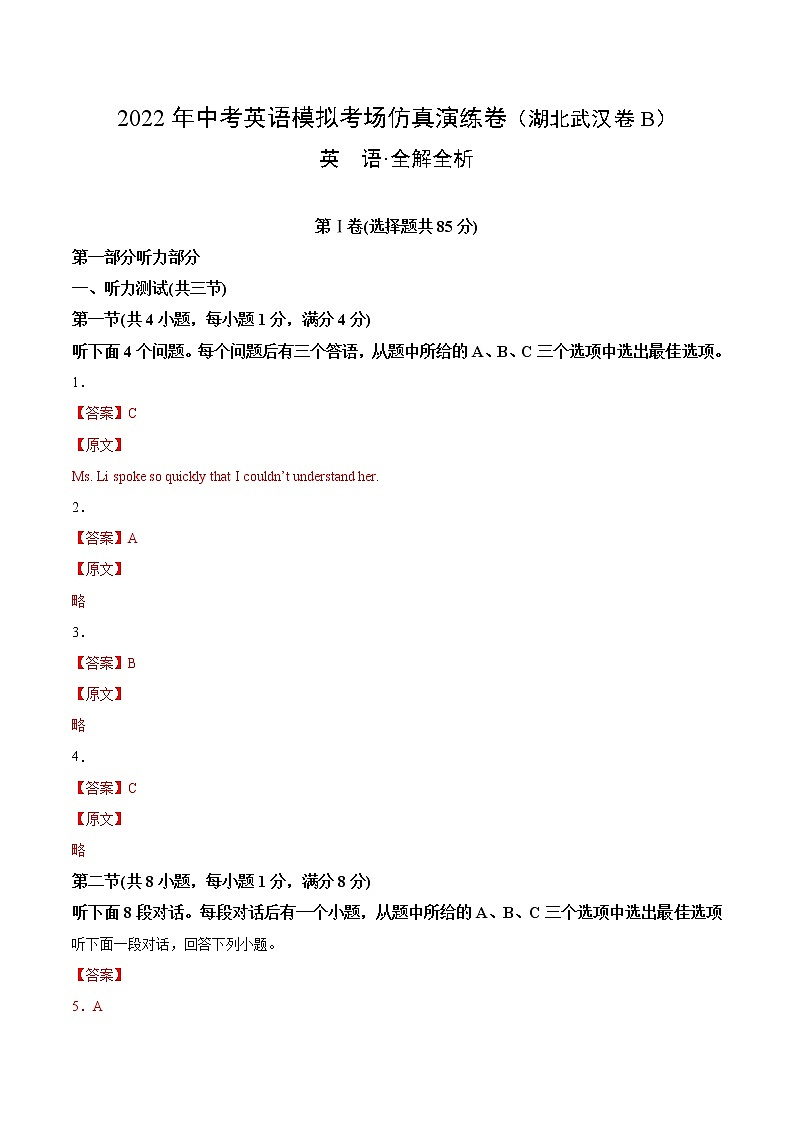 2022 年中考英语模拟考场仿真演练卷（湖北武汉卷 B）

英　语·全解全析

第 I 卷(选择题共 85 分)

第一部分听力部分

一、听力测试(共三节)

第一节(共 4 小题，每小题 1 分，满分 4 分)

听下面 4 个问题。每个问题后有三个答语，从题中所给的 A、B、C 三个选项中选出最佳选项。

1．

【答案】C

【原文】

Ms. Li spoke so quickly that I couldn't understand her.

2．

【答案】A

【原文】

略

3．

【答案】B

【原文】

略

4．

【答案】C

【原文】

略

第二节(共 8 小题，每小题 1 分，满分 8 分)

听下面 8 段对话。每段对话后有一个小题，从题中所给的 A、B、C 三个选项中选出最佳选项

听下面一段对话，回答下列小题。

【答案】

5．A